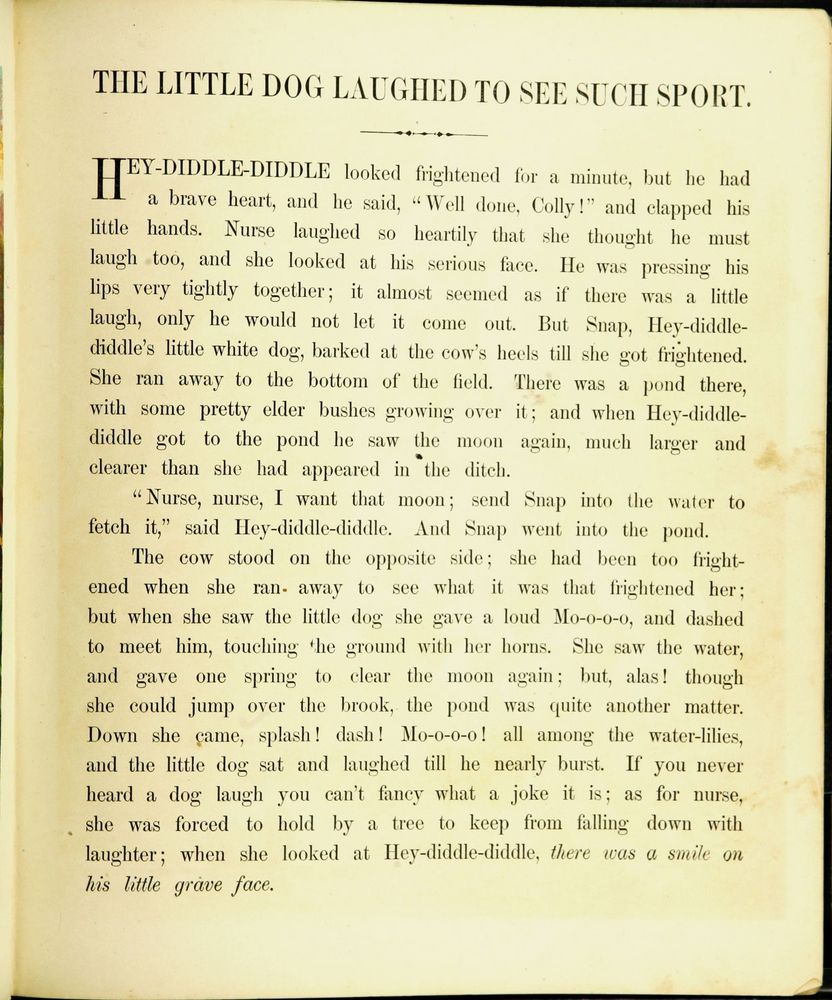 THE LITTLE DOG LAUGHED TO SEE SUCH SPORT.

HEY-DIDDLE-DIDDLE looked frightened for a minute, but he had a brave heart, and he said, "Well done, Colly!" and clapped his little hands. Nurse laughed so heartily that she thought he must laugh too, and she looked at his serious face. He was pressing his lips very tightly together; it almost seemed as if there was a little laugh, only he would not let it come out. But Snap, Hey-diddle-diddle's little white dog, barked at the cow's heels till she got frightened. She ran away to the bottom of the field. There was a pond there, with some pretty elder bushes growing over it; and when Hey-diddle-diddle got to the pond he saw the moon again, much larger and clearer than she had appeared in the ditch.

"Nurse, nurse, I want that moon; send Snap into the water to fetch it," said Hey-diddle-diddle. And Snap went into the pond.

The cow stood on the opposite side; she had been too frightened when she ran away to see what it was that frightened her; but when she saw the little dog she gave a loud Mo-o-o-o, and dashed to meet him, touching the ground with her horns. She saw the water, and gave one spring to clear the moon again; but, alas! though she could jump over the brook, the pond was quite another matter. Down she came, splash! dash! Mo-o-o-o! all among the water-lilies, and the little dog sat and laughed till he nearly burst. If you never heard a dog laugh you can't fancy what a joke it is; as for nurse, she was forced to hold by a tree to keep from falling down with laughter; when she looked at Hey-diddle-diddle, there was a smile on his little grave face.